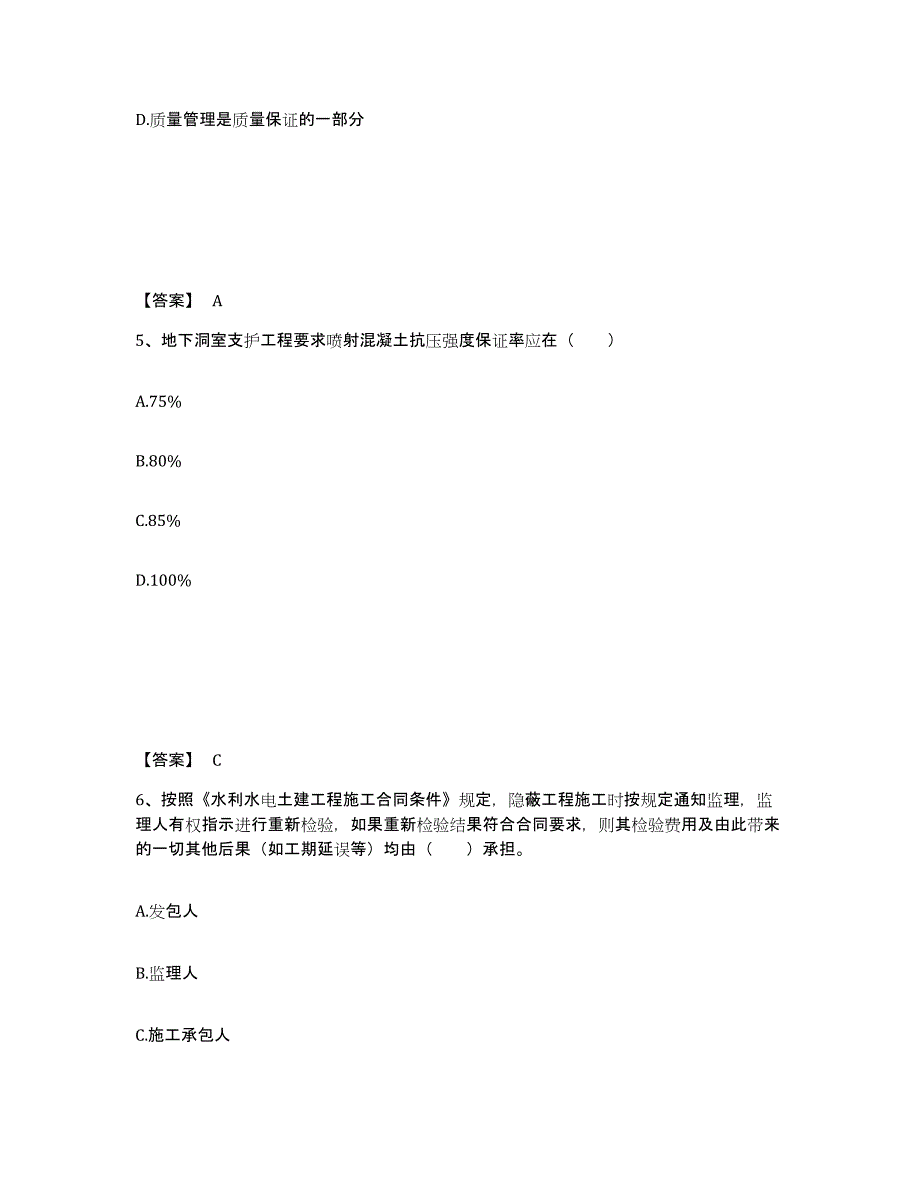 D.质量管理是质量保证的一部分

【答案】 A

5、地下洞室支护工程要求喷射混凝土抗压强度保证率应在（　　）

A.75%

B.80%

C.85%

D.100%

【答案】 C

6、按照《水利水电土建工程施工合同条件》规定，隐蔽工程施工时按规定通知监理，监理人有权指示进行重新检验，如果重新检验结果符合合同要求，则其检验费用及由此带来的一切其他后果（如工期延误等）均由（　　）承担。

A.发包人

B.监理人

C.施工承包人